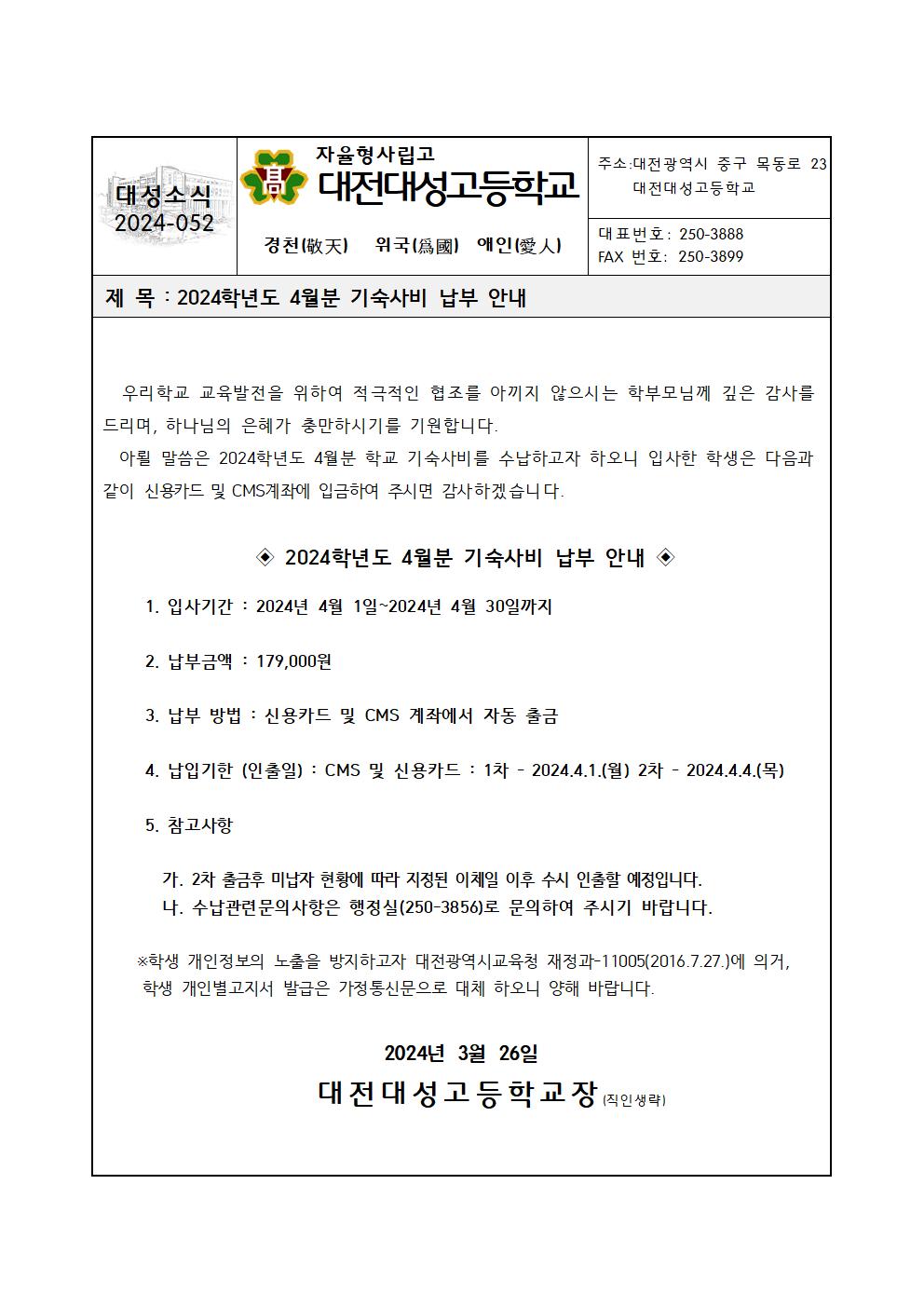 대성소식
2024-052

자율형사립고
대전대성고등학교

경천(敬天) 위국(爲國) 애인(愛人)

주소:대전광역시 중구 목동로 23
대전대성고등학교

대표번호: 250-3888
FAX 번호: 250-3899

제 목 : 2024학년도 4월분 기숙사비 납부 안내

우리학교 교육발전을 위하여 적극적인 협조를 아끼지 않으시는 학부모님께 깊은 감사를 드리며, 하나님의 은혜가 충만하시기를 기원합니다.

아뢸 말씀은 2024학년도 4월분 학교 기숙사비를 수납하고자 하오니 입사한 학생은 다음과 같이 신용카드 및 CMS계좌에 입금하여 주시면 감사하겠습니다.

◈ 2024학년도 4월분 기숙사비 납부 안내 ◈

1. 입사기간 : 2024년 4월 1일~2024년 4월 30일까지

2. 납부금액 : 179,000원

3. 납부 방법 : 신용카드 및 CMS 계좌에서 자동 출금

4. 납입기한 (인출일) : CMS 및 신용카드 : 1차 - 2024.4.1.(월) 2차 - 2024.4.4.(목)

5. 참고사항

가. 2차 출금후 미납자 현황에 따라 지정된 이체일 이후 수시 인출할 예정입니다.
나. 수납관련문의사항은 행정실(250-3856)로 문의하여 주시기 바랍니다.

※학생 개인정보의 노출을 방지하고자 대전광역시교육청 재정과-11005(2016.7.27.)에 의거, 학생 개인별고지서 발급은 가정통신문으로 대체 하오니 양해 바랍니다.

2024년 3월 26일

대전대성고등학교장 (직인생략)